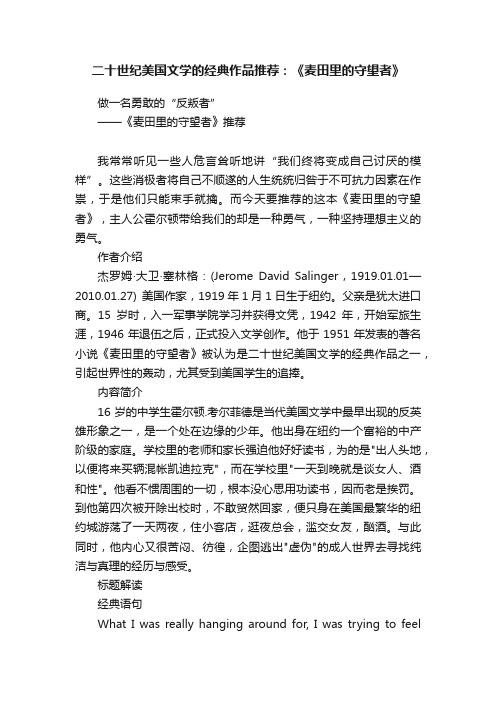 二十世纪美国文学的经典作品推荐：《麦田里的守望者》

做一名勇敢的“反叛者”
——《麦田里的守望者》推荐

我常常听见一些人危言耸听地讲“我们终将变成自己讨厌的模样”。这些消极者将自己不顺遂的人生统统归咎于不可抗力因素在作祟，于是他们只能束手就擒。而今天要推荐的这本《麦田里的守望者》，主人公霍尔顿带给我们的却是一种勇气，一种坚持理想主义的勇气。

作者介绍

杰罗姆·大卫·塞林格：(Jerome David Salinger，1919.01.01—2010.01.27) 美国作家，1919 年 1 月 1 日生于纽约。父亲是犹太进口商。15 岁时，入一军事学院学习并获得文凭，1942 年，开始军旅生涯，1946 年退伍之后，正式投入文学创作。他于 1951 年发表的著名小说《麦田里的守望者》被认为是二十世纪美国文学的经典作品之一，引起世界性的轰动，尤其受到美国学生的追捧。

内容简介

16 岁的中学生霍尔顿.考尔菲德是当代美国文学中最早出现的反英雄形象之一，是一个处在边缘的少年。他出身在纽约一个富裕的中产阶级的家庭。学校里的老师和家长强迫他好好读书，为的是"出人头地，以便将来买辆混帐凯迪拉克"，而在学校里"一天到晚就是谈女人、酒和性"。他看不惯周围的一切，根本没心思用功读书，因而老是挨罚。到他第四次被开除出校时，不敢贸然回家，便只身在美国最繁华的纽约城游荡了一天两夜，住小客店，逛夜总会，滥交女友，酗酒。与此同时，他内心又很苦闷、彷徨，企图逃出"虚伪"的成人世界去寻找纯洁与真理的经历与感受。

标题解读

经典语句

What I was really hanging around for, I was trying to feel